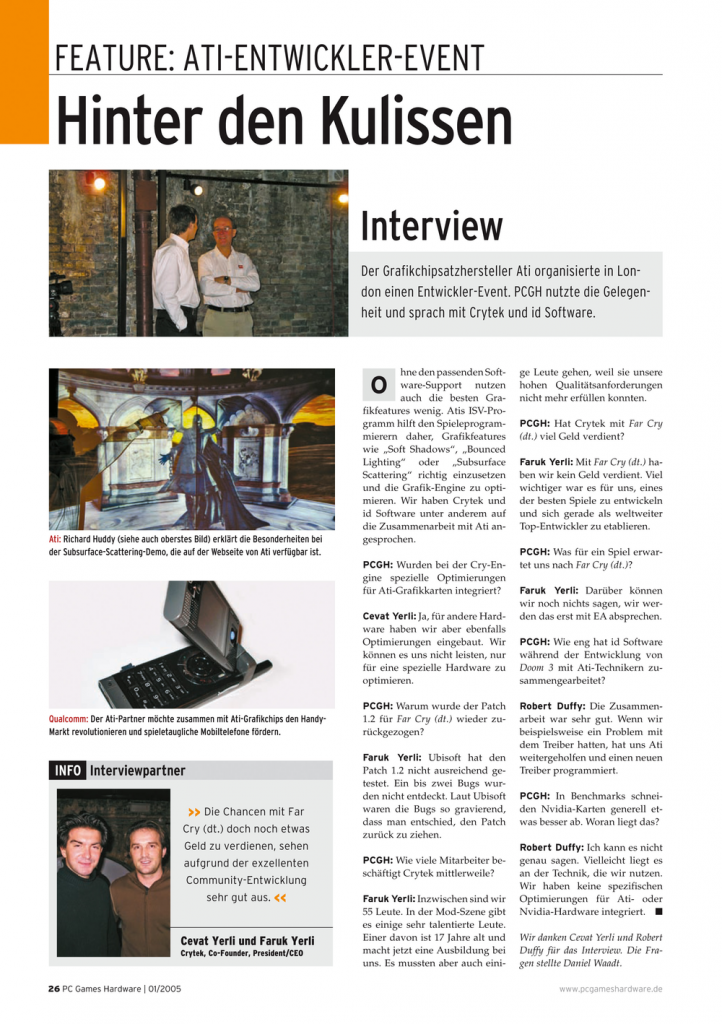 FEATURE: ATI-ENTWICKLER-EVENT

Hinter den Kulissen

Interview

Der Grafikchipsatzhersteller Ati organisierte in London einen Entwickler-Event. PCGH nutzte die Gelegenheit und sprach mit Crytek und id Software.

Ati: Richard Huddy (siehe auch oberstes Bild) erklärt die Besonderheiten bei der Subsurface-Scattering-Demo, die auf der Webseite von Ati verfügbar ist.

Qualcomm: Der Ati-Partner möchte zusammen mit Ati-Grafikchips den Handy-Markt revolutionieren und spieletaugliche Mobiltelefone fördern.

INFO Interviewpartner

>> Die Chancen mit Far Cry (dt.) doch noch etwas Geld zu verdienen, sehen aufgrund der exzellenten Community-Entwicklung sehr gut aus. <<

Cevat Yerli und Faruk Yerli
Crytek, Co-Founder, President/CEO

Ohne den passenden Software-Support nutzen auch die besten Grafikfeatures wenig. Atis ISV-Programm hilft den Spieleprogrammierern daher, Grafikfeatures wie „Soft Shadows“, „Bounced Lighting“ oder „Subsurface Scattering“ richtig einzusetzen und die Grafik-Engine zu optimieren. Wir haben Crytek und id Software unter anderem auf die Zusammenarbeit mit Ati angesprochen.

PCGH: Wurden bei der Cry-Engine spezielle Optimierungen für Ati-Grafikkarten integriert?

Cevat Yerli: Ja, für andere Hardware haben wir aber ebenfalls Optimierungen eingebaut. Wir können es uns nicht leisten, nur für eine spezielle Hardware zu optimieren.

PCGH: Warum wurde der Patch 1.2 für Far Cry (dt.) wieder zurückgezogen?

Faruk Yerli: Ubisoft hat den Patch 1.2 nicht ausreichend getestet. Ein bis zwei Bugs wurden nicht entdeckt. Laut Ubisoft waren die Bugs so gravierend, dass man entschied, den Patch zurück zu ziehen.

PCGH: Wie viele Mitarbeiter beschäftigt Crytek mittlerweile?

Faruk Yerli: Inzwischen sind wir 55 Leute. In der Mod-Szene gibt es einige sehr talentierte Leute. Einer davon ist 17 Jahre alt und macht jetzt eine Ausbildung bei uns. Es mussten aber auch einige Leute gehen, weil sie unsere hohen Qualitätsanforderungen nicht mehr erfüllen konnten.

PCGH: Hat Crytek mit Far Cry (dt.) viel Geld verdient?

Faruk Yerli: Mit Far Cry (dt.) haben wir kein Geld verdient. Viel wichtiger war es für uns, eines der besten Spiele zu entwickeln und sich gerade als weltweiter Top-Entwickler zu etablieren.

PCGH: Was für ein Spiel erwartet uns nach Far Cry (dt.)?

Faruk Yerli: Darüber können wir noch nichts sagen, wir werden das erst mit EA absprechen.

PCGH: Wie eng hat id Software während der Entwicklung von Doom 3 mit Ati-Technikern zusammengearbeitet?

Robert Duffy: Die Zusammenarbeit war sehr gut. Wenn wir beispielsweise ein Problem mit dem Treiber hatten, hat uns Ati weitergeholfen und einen neuen Treiber programmiert.

PCGH: In Benchmarks schneiden Nvidia-Karten generell etwas besser ab. Woran liegt das?

Robert Duffy: Ich kann es nicht genau sagen. Vielleicht liegt es an der Technik, die wir nutzen. Wir haben keine spezifischen Optimierungen für Ati- oder Nvidia-Hardware integriert. ■

Wir danken Cevat Yerli und Robert Duffy für das Interview. Die Fragen stellte Daniel Waadt.

26 PC Games Hardware | 01/2005

www.pcgameshardware.de